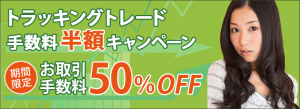 トラッキングトレード
手数料 半額 キャンペーン

期間限定

お取引手数料 50%OFF